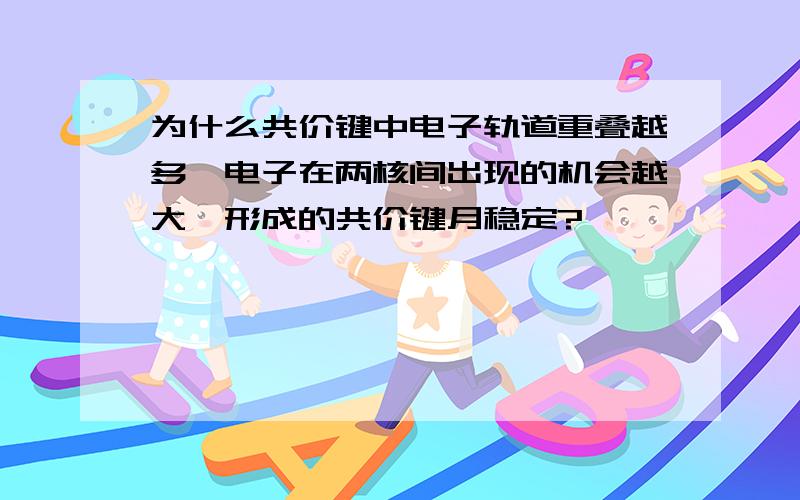 为什么共价键中电子轨道重叠越多,电子在两核间出现的机会越大,形成的共价键月稳定?